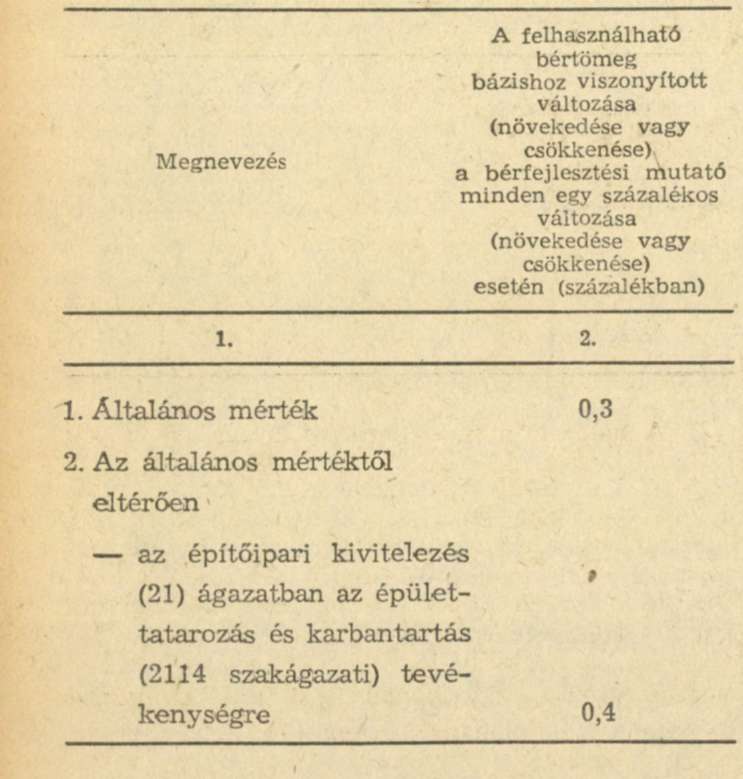 | Megnevezés | A felhasználható bértömeg bázishoz viszonyított változása (növekedése vagy csökkenése) a bérfejlesztési mutató minden egy százalékos változása (növekedése vagy csökkenése) esetén (százalékban) |
|---|---|
| 1. | 2. |
| 1. Általános mérték | 0,3 |
| 2. Az általános mértéktől eltérően | |
| — az építőipari kivitelezés (21) ágazatban az épülettatarozás és karbantartás (2114 szakágazati) tevékenységre | 0,4 |